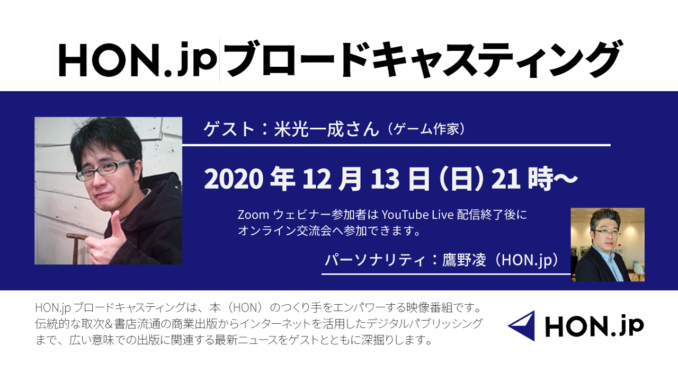 HON.jp ブロードキャスティング

ゲスト：米光一成さん（ゲーム作家）

2020 年 12 月 13 日（日）21 時〜

Zoom ウェビナー参加者は YouTube Live 配信終了後にオンライン交流会へ参加できます。

パーソナリティ：鷹野凌（HON.jp）

HON.jp ブロードキャスティングは、本（HON）のつくり手をエンパワーする映像番組です。伝統的な取次&書店流通の商業出版からインターネットを活用したデジタルパブリッシングまで、広い意味での出版に関連する最新ニュースをゲストとともに深掘りします。

HON.jp